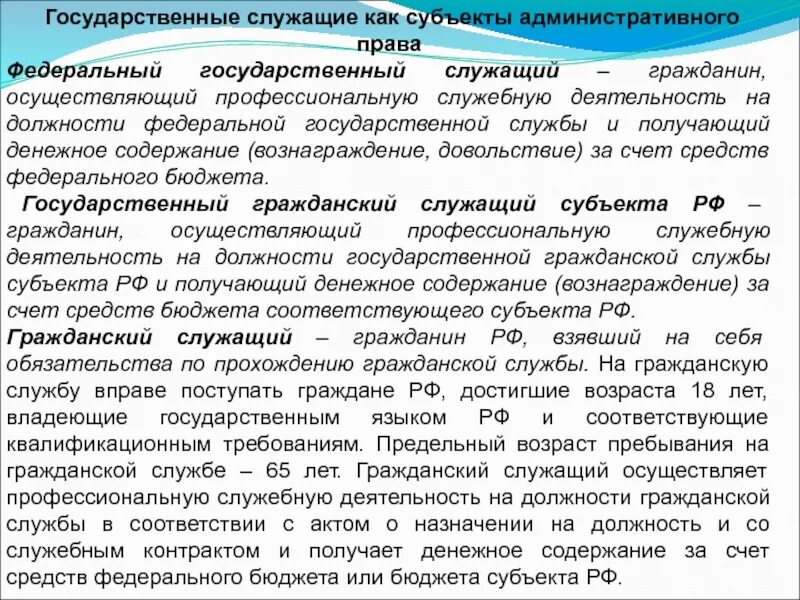 Государственные служащие как субъекты административного права

Федеральный государственный служащий – гражданин, осуществляющий профессиональную служебную деятельность на должности федеральной государственной службы и получающий денежное содержание (вознаграждение, довольствие) за счет средств федерального бюджета.

Государственный гражданский служащий субъекта РФ – гражданин, осуществляющий профессиональную служебную деятельность на должности государственной гражданской службы субъекта РФ и получающий денежное содержание (вознаграждение) за счет средств бюджета соответствующего субъекта РФ.

Гражданский служащий – гражданин РФ, взявший на себя обязательства по прохождению гражданской службы. На гражданскую службу вправе поступать граждане РФ, достигшие возраста 18 лет, владеющие государственным языком РФ и соответствующие квалификационным требованиям. Предельный возраст пребывания на гражданской службе – 65 лет. Гражданский служащий осуществляет профессиональную служебную деятельность на должности гражданской службы в соответствии с актом о назначении на должность и со служебным контрактом и получает денежное содержание за счет средств федерального бюджета или бюджета субъекта РФ.